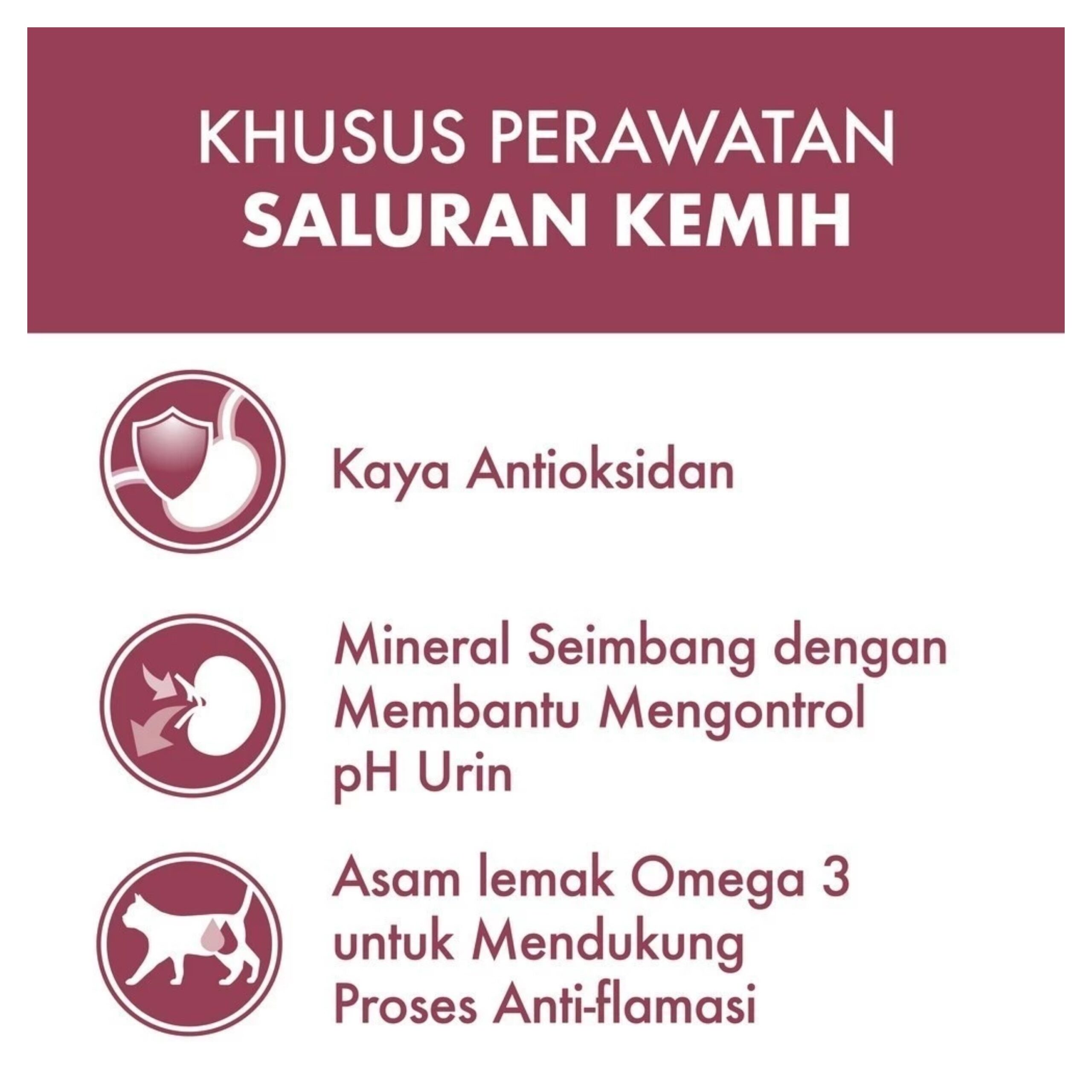 KHUSUS PERAWATAN
SALURAN KEMIH

Kaya Antioksidan

Mineral Seimbang dengan Membantu Mengontrol pH Urin

Asam lemak Omega 3 untuk Mendukung Proses Anti-flamasi